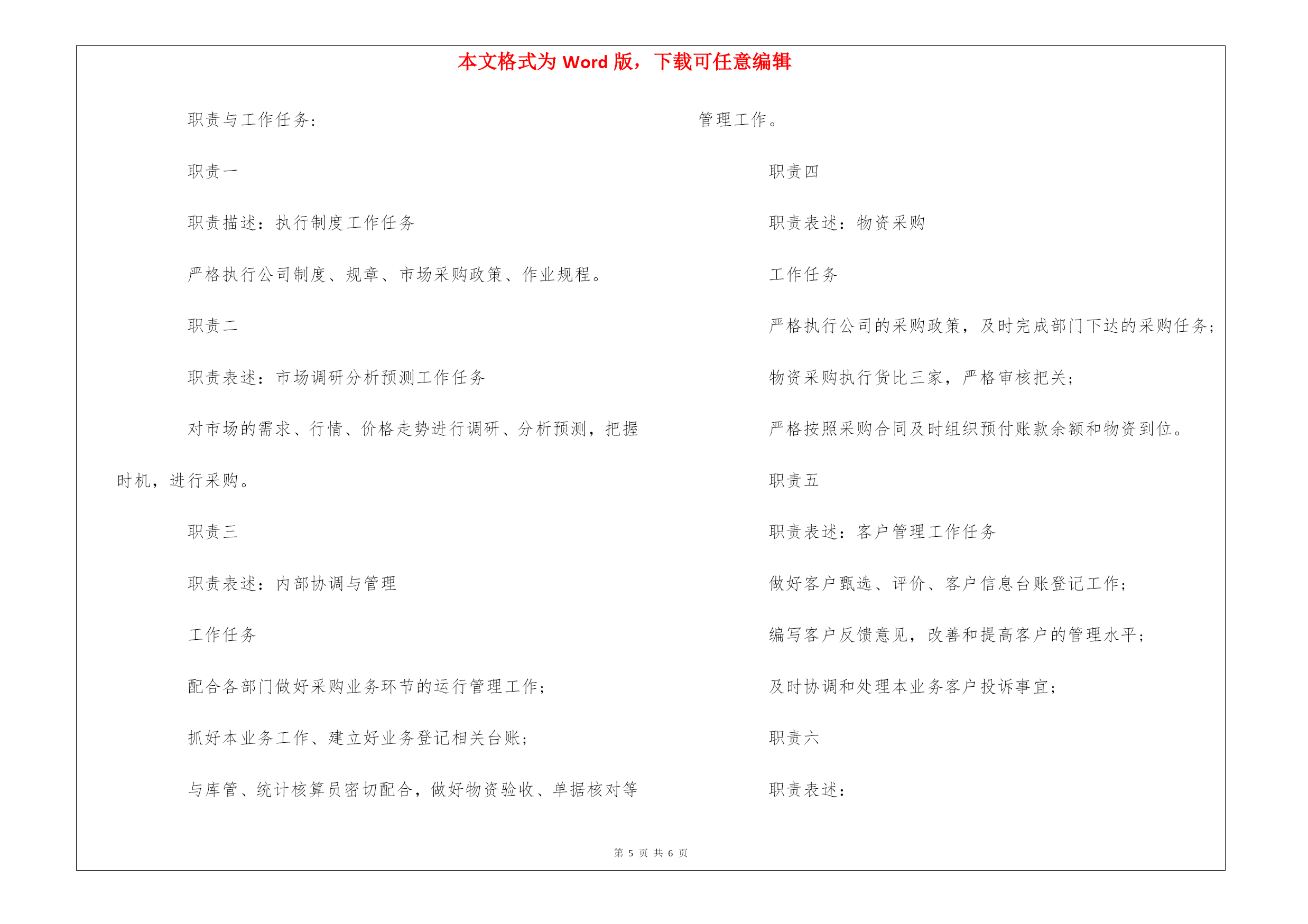 本文格式为 Word 版，下载可任意编辑

职责与工作任务：

职责一

职责描述：执行制度工作任务

严格执行公司制度、规章、市场采购政策、作业规程。

职责二

职责表述：市场调研分析预测工作任务

对市场的需求、行情、价格走势进行调研、分析预测，把握时机，进行采购。

职责三

职责表述：内部协调与管理

工作任务

配合各部门做好采购业务环节的运行管理工作；

抓好本业务工作、建立好业务登记相关台账；

与库管、统计核算员密切配合，做好物资验收、单据核对等管理工作。

职责四

职责表述：物资采购

工作任务

严格执行公司的采购政策，及时完成部门下达的采购任务；

物资采购执行货比三家，严格审核把关；

严格按照采购合同及时组织预付账款余额和物资到位。

职责五

职责表述：客户管理工作任务

做好客户甄选、评价、客户信息台账登记工作；

编写客户反馈意见，改善和提高客户的管理水平；

及时协调和处理本业务客户投诉事宜；

职责六

职责表述：

第 5 页 共 6 页